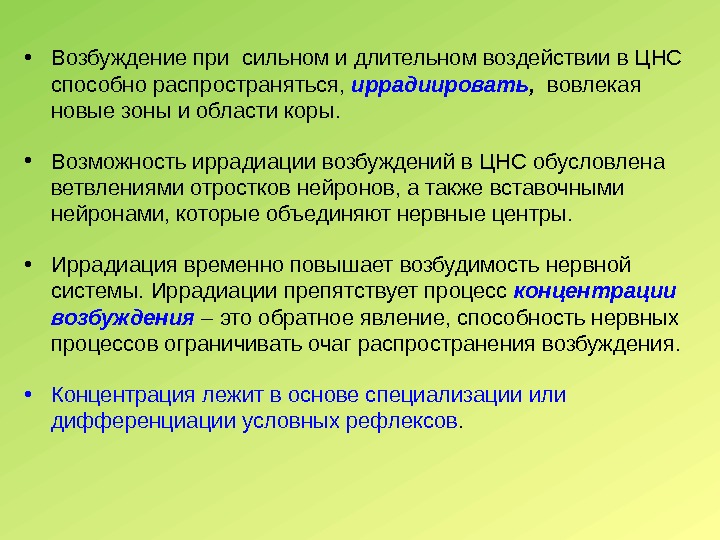 • Возбуждение при сильном и длительном воздействии в ЦНС способно распространяться, иррадиировать, вовлекая новые зоны и области коры.

• Возможность иррадиации возбуждений в ЦНС обусловлена ветвлениями отростков нейронов, а также вставочными нейронами, которые объединяют нервные центры.

• Иррадиация временно повышает возбудимость нервной системы. Иррадиации препятствует процесс концентрации возбуждения – это обратное явление, способность нервных процессов ограничивать очаг распространения возбуждения.

• Концентрация лежит в основе специализации или дифференциации условных рефлексов.